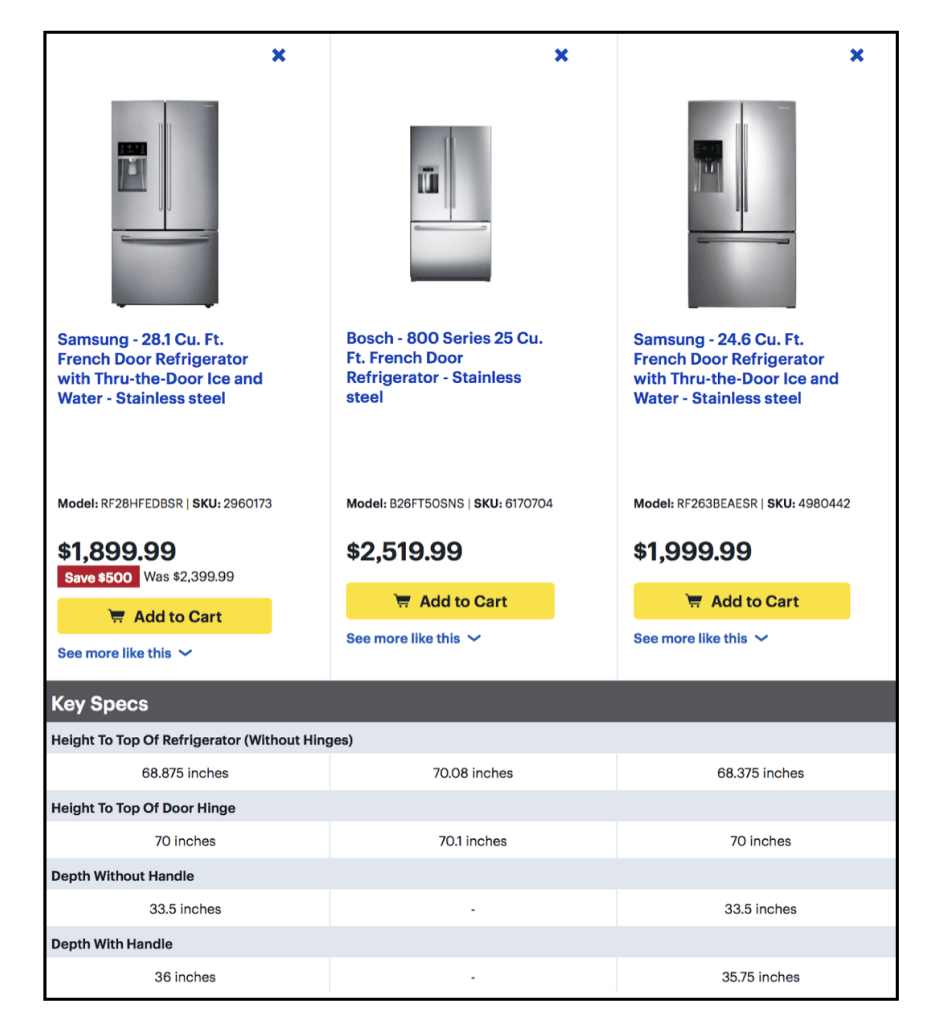 Samsung - 28.1 Cu. Ft. French Door Refrigerator with Thru-the-Door Ice and Water - Stainless steel

Model: RF28HFEDBSR | SKU: 2960173

$1,899.99
Save $500 Was $2,399.99

Add to Cart

See more like this

Bosch - 800 Series 25 Cu. Ft. French Door Refrigerator - Stainless steel

Model: B26FT50SNS | SKU: 6170704

$2,519.99

Add to Cart

See more like this

Samsung - 24.6 Cu. Ft. French Door Refrigerator with Thru-the-Door Ice and Water - Stainless steel

Model: RF263BEAESR | SKU: 4980442

$1,999.99

Add to Cart

See more like this

Key Specs

Height To Top Of Refrigerator (Without Hinges)

| 68.875 inches | 70.08 inches | 68.375 inches |
|---|---|---|

Height To Top Of Door Hinge

| 70 inches | 70.1 inches | 70 inches |
|---|---|---|

Depth Without Handle

| 33.5 inches | - | 33.5 inches |
|---|---|---|

Depth With Handle

| 36 inches | - | 35.75 inches |
|---|---|---|